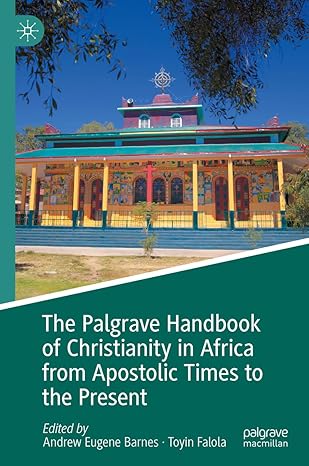 The Palgrave Handbook of Christianity in Africa from Apostolic Times to the Present

Edited by
Andrew Eugene Barnes · Toyin Falola

palgrave
macmillan